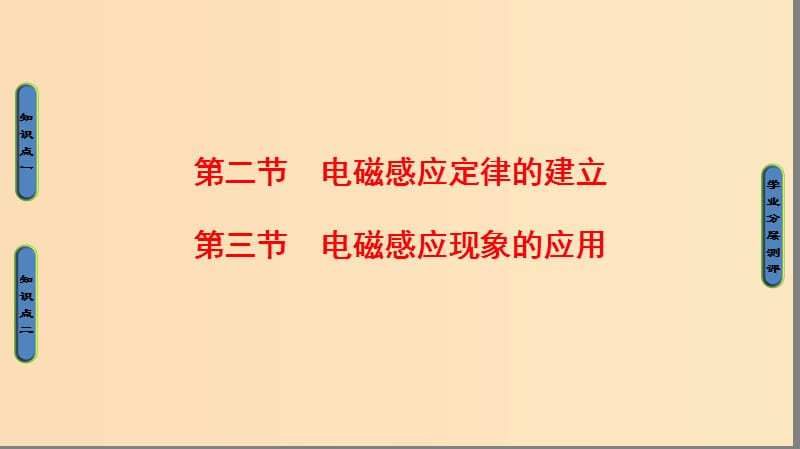 知识点一

知识点二

第二节　电磁感应定律的建立

第三节　电磁感应现象的应用

学业分层测评